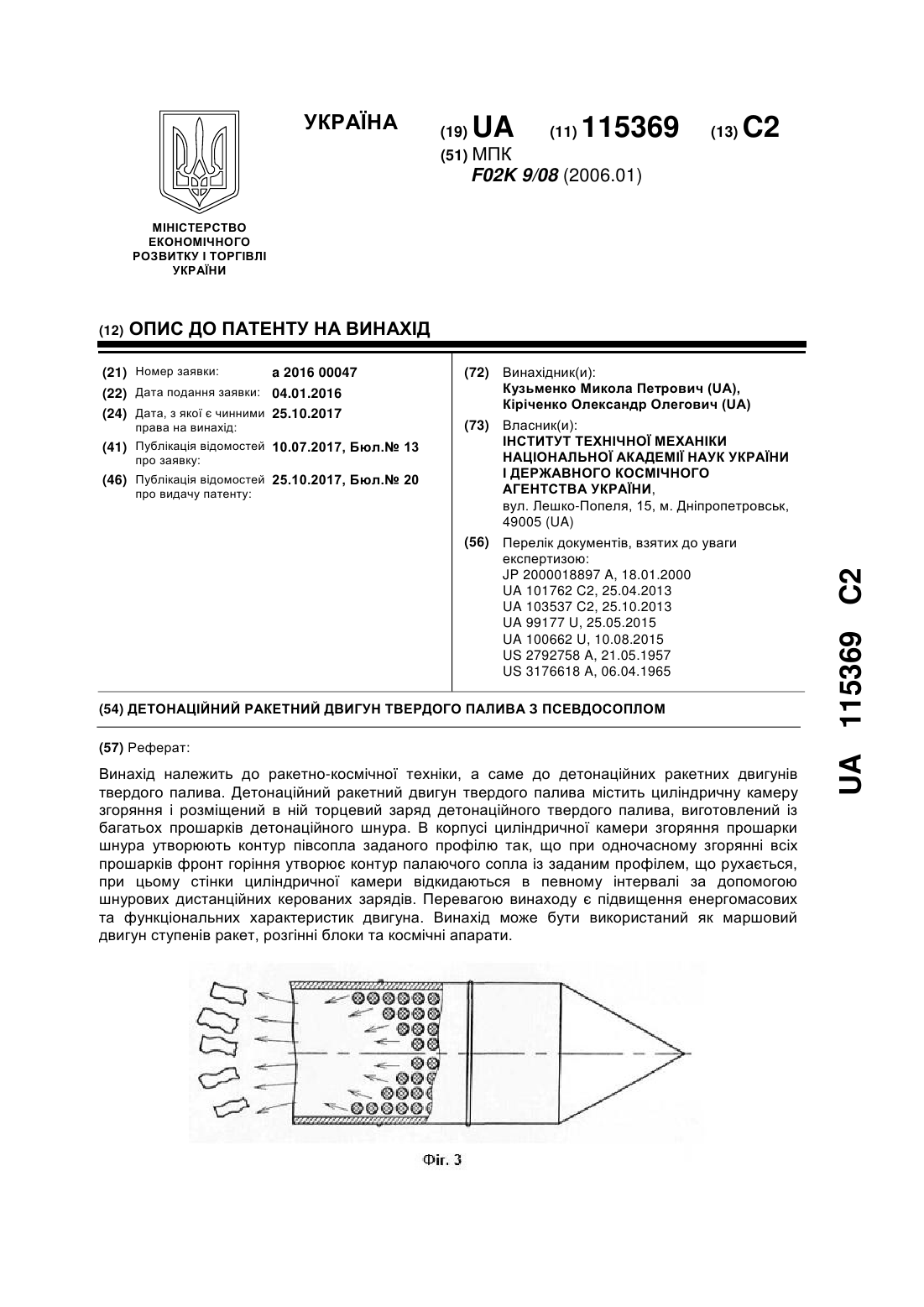 УКРАЇНА

(19) UA (11) 115369 (13) C2

(51) МПК
F02K 9/08 (2006.01)

МІНІСТЕРСТВО ЕКОНОМІЧНОГО РОЗВИТКУ І ТОРГІВЛІ УКРАЇНИ

(12) ОПИС ДО ПАТЕНТУ НА ВИНАХІД

(21) Номер заявки: a 2016 00047
(22) Дата подання заявки: 04.01.2016
(24) Дата, з якої є чинними права на винахід: 25.10.2017
(41) Публікація відомостей про заявку: 10.07.2017, Бюл.№ 13
(46) Публікація відомостей про видачу патенту: 25.10.2017, Бюл.№ 20

(72) Винахідник(и):
Кузьменко Микола Петрович (UA),
Кіріченко Олександр Олегович (UA)

(73) Власник(и):
ІНСТИТУТ ТЕХНІЧНОЇ МЕХАНІКИ НАЦІОНАЛЬНОЇ АКАДЕМІЇ НАУК УКРАЇНИ І ДЕРЖАВНОГО КОСМІЧНОГО АГЕНТСТВА УКРАЇНИ,
вул. Лешко-Попеля, 15, м. Дніпропетровськ, 49005 (UA)

(56) Перелік документів, взятих до уваги експертизою:
JP 2000018897 A, 18.01.2000
UA 101762 C2, 25.04.2013
UA 103537 C2, 25.10.2013
UA 99177 U, 25.05.2015
UA 100662 U, 10.08.2015
US 2792758 A, 21.05.1957
US 3176618 A, 06.04.1965

(54) ДЕТОНАЦІЙНИЙ РАКЕТНИЙ ДВИГУН ТВЕРДОГО ПАЛИВА З ПСЕВДОСОПЛОМ

(57) Реферат:

Винахід належить до ракетно-космічної техніки, а саме до детонаційних ракетних двигунів твердого палива. Детонаційний ракетний двигун твердого палива містить циліндричну камеру згоряння і розміщений в ній торцевий заряд детонаційного твердого палива, виготовлений із багатьох прошарків детонаційного шнура. В корпусі циліндричної камери згоряння прошарки шнура утворюють контур півсопла заданого профілю так, що при одночасному згорянні всіх прошарків фронт горіння утворює контур палаючого сопла із заданим профілем, що рухається, при цьому стінки циліндричної камери відкидаються в певному інтервалі за допомогою шнурових дистанційних керованих зарядів. Перевагою винаходу є підвищення енергомасових та функціональних характеристик двигуна. Винахід може бути використаний як маршовий двигун ступенів ракет, розгінні блоки та космічні апарати.

Фіг. 3

UA 115369 C2